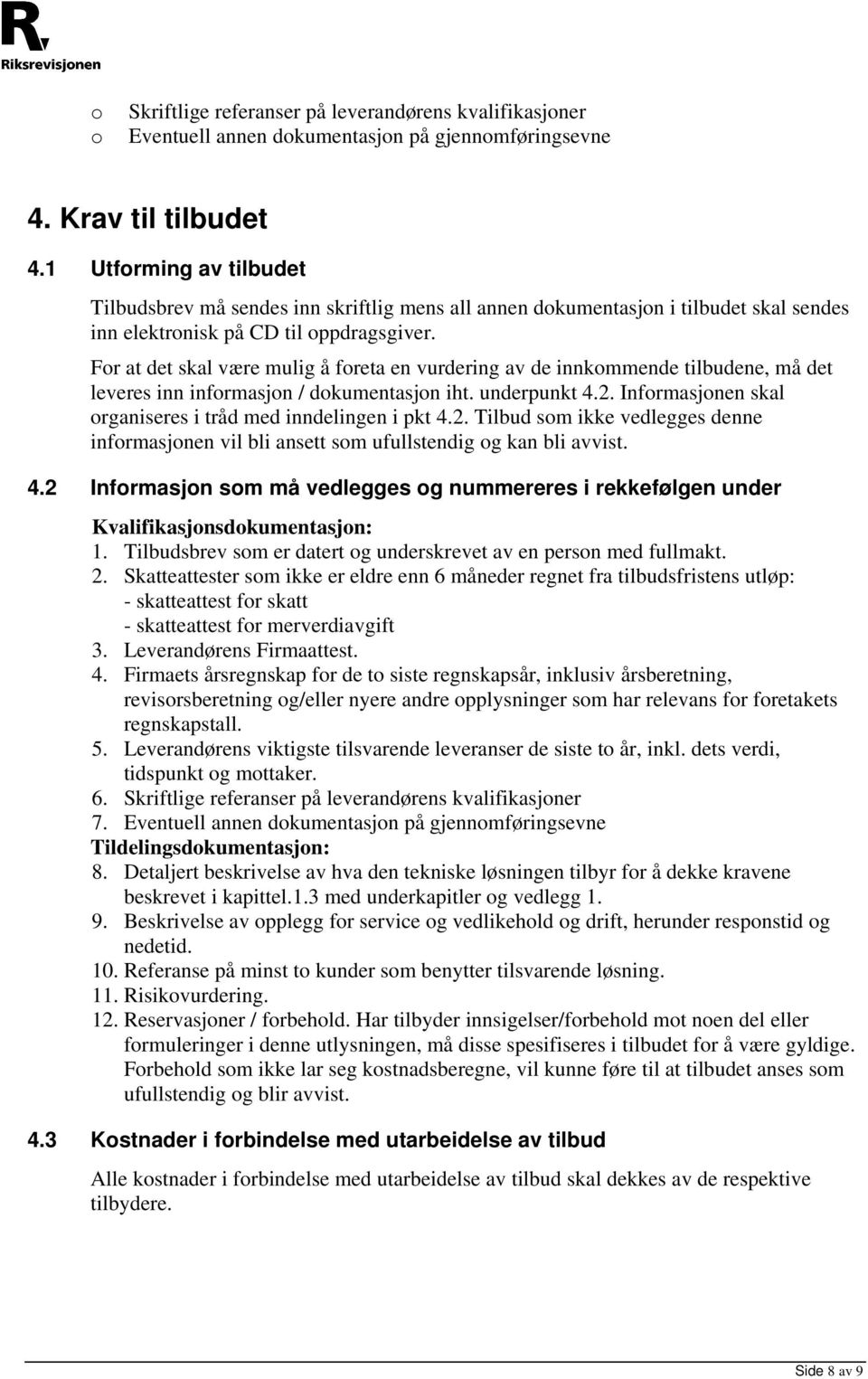 R

Riksrevisjonen

o Skriftlige referanser på leverandørens kvalifikasjoner
o Eventuell annen dokumentasjon på gjennomføringsevne

4. Krav til tilbudet

4.1 Utforming av tilbudet

Tilbudsbrev må sendes inn skriftlig mens all annen dokumentasjon i tilbudet skal sendes inn elektronisk på CD til oppdragsgiver.

For at det skal være mulig å foreta en vurdering av de innkommende tilbudene, må det leveres inn informasjon / dokumentasjon iht. underpunkt 4.2. Informasjonen skal organiseres i tråd med inndelingen i pkt 4.2. Tilbud som ikke vedlegges denne informasjonen vil bli ansett som ufullstendig og kan bli avvist.

4.2 Informasjon som må vedlegges og nummereres i rekkefølgen under

Kvalifikasjonsdokumentasjon:
1. Tilbudsbrev som er datert og underskrevet av en person med fullmakt.
2. Skatteattester som ikke er eldre enn 6 måneder regnet fra tilbudsfristens utløp:
- skatteattest for skatt
- skatteattest for merverdiavgift
3. Leverandørens Firmaattest.
4. Firmaets årsregnskap for de to siste regnskapsår, inklusiv årsberetning, revisorsberetning og/eller nyere andre opplysninger som har relevans for foretakets regnskapstall.
5. Leverandørens viktigste tilsvarende leveranser de siste to år, inkl. dets verdi, tidspunkt og mottaker.
6. Skriftlige referanser på leverandørens kvalifikasjoner
7. Eventuell annen dokumentasjon på gjennomføringsevne
Tildelingsdokumentasjon:
8. Detaljert beskrivelse av hva den tekniske løsningen tilbyr for å dekke kravene beskrevet i kapittel.1.3 med underkapitler og vedlegg 1.
9. Beskrivelse av opplegg for service og vedlikehold og drift, herunder responstid og nedetid.
10. Referanse på minst to kunder som benytter tilsvarende løsning.
11. Risikovurdering.
12. Reservasjoner / forbehold. Har tilbyder innsigelser/forbehold mot noen del eller formuleringer i denne utlysningen, må disse spesifiseres i tilbudet for å være gyldige. Forbehold som ikke lar seg kostnadsberegne, vil kunne føre til at tilbudet anses som ufullstendig og blir avvist.

4.3 Kostnader i forbindelse med utarbeidelse av tilbud

Alle kostnader i forbindelse med utarbeidelse av tilbud skal dekkes av de respektive tilbydere.

Side 8 av 9